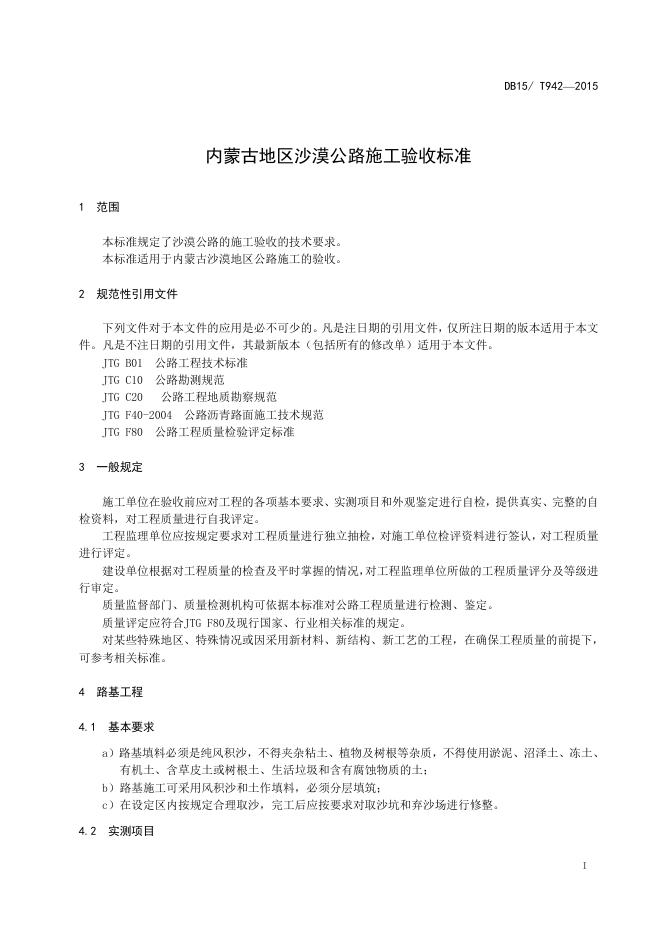 DB15/ T942—2015

内蒙古地区沙漠公路施工验收标准

1 范围

本标准规定了沙漠公路的施工验收的技术要求。
本标准适用于内蒙古沙漠地区公路施工的验收。

2 规范性引用文件

下列文件对于本文件的应用是必不可少的。凡是注日期的引用文件，仅所注日期的版本适用于本文件。凡是不注日期的引用文件，其最新版本（包括所有的修改单）适用于本文件。
JTG B01 公路工程技术标准
JTG C10 公路勘测规范
JTG C20 公路工程地质勘察规范
JTG F40-2004 公路沥青路面施工技术规范
JTG F80 公路工程质量检验评定标准

3 一般规定

施工单位在验收前应对工程的各项基本要求、实测项目和外观鉴定进行自检，提供真实、完整的自检资料，对工程质量进行自我评定。
工程监理单位应按规定要求对工程质量进行独立抽检，对施工单位检评资料进行签认，对工程质量进行评定。
建设单位根据对工程质量的检查及平时掌握的情况，对工程监理单位所做的工程质量评分及等级进行审定。
质量监督部门、质量检测机构可依据本标准对公路工程质量进行检测、鉴定。
质量评定应符合JTG F80及现行国家、行业相关标准的规定。
对某些特殊地区、特殊情况或因采用新材料、新结构、新工艺的工程，在确保工程质量的前提下，可参考相关标准。

4 路基工程

4.1 基本要求

a）路基填料必须是纯风积沙，不得夹杂粘土、植物及树根等杂质，不得使用淤泥、沼泽土、冻土、有机土、含草皮土或树根土、生活垃圾和含有腐蚀物质的土；
b）路基施工可采用风积沙和土作填料，必须分层填筑；
c）在设定区内按规定合理取沙，完工后应按要求对取沙坑和弃沙场进行修整。

4.2 实测项目

I